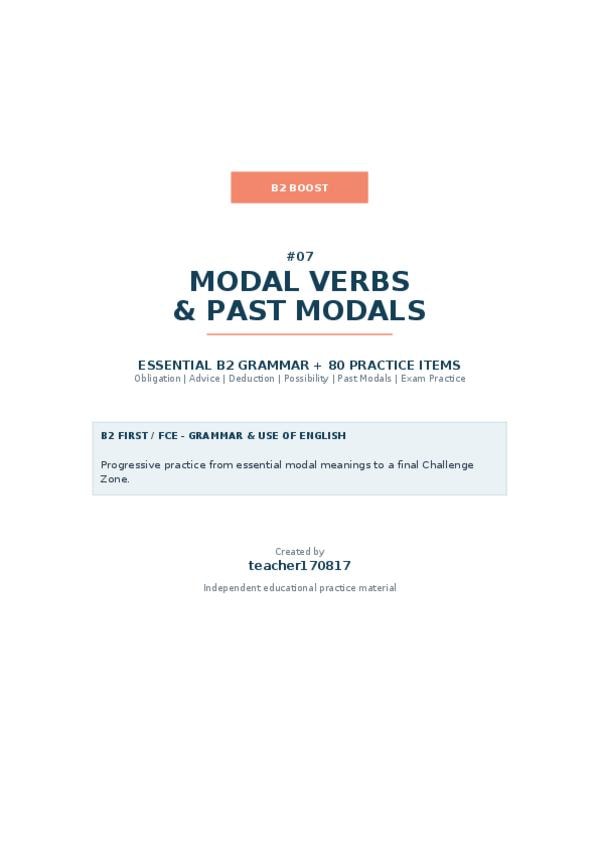 B2 BOOST

#07

MODAL VERBS
& PAST MODALS

ESSENTIAL B2 GRAMMAR + 80 PRACTICE ITEMS
Obligation | Advice | Deduction | Possibility | Past Modals | Exam Practice

B2 FIRST / FCE - GRAMMAR & USE OF ENGLISH

Progressive practice from essential modal meanings to a final Challenge Zone.

Created by
teacher170817

Independent educational practice material